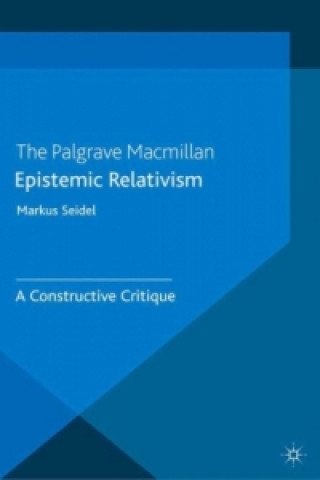 The Palgrave Macmillan
Epistemic Relativism

Markus Seidel

A Constructive Critique